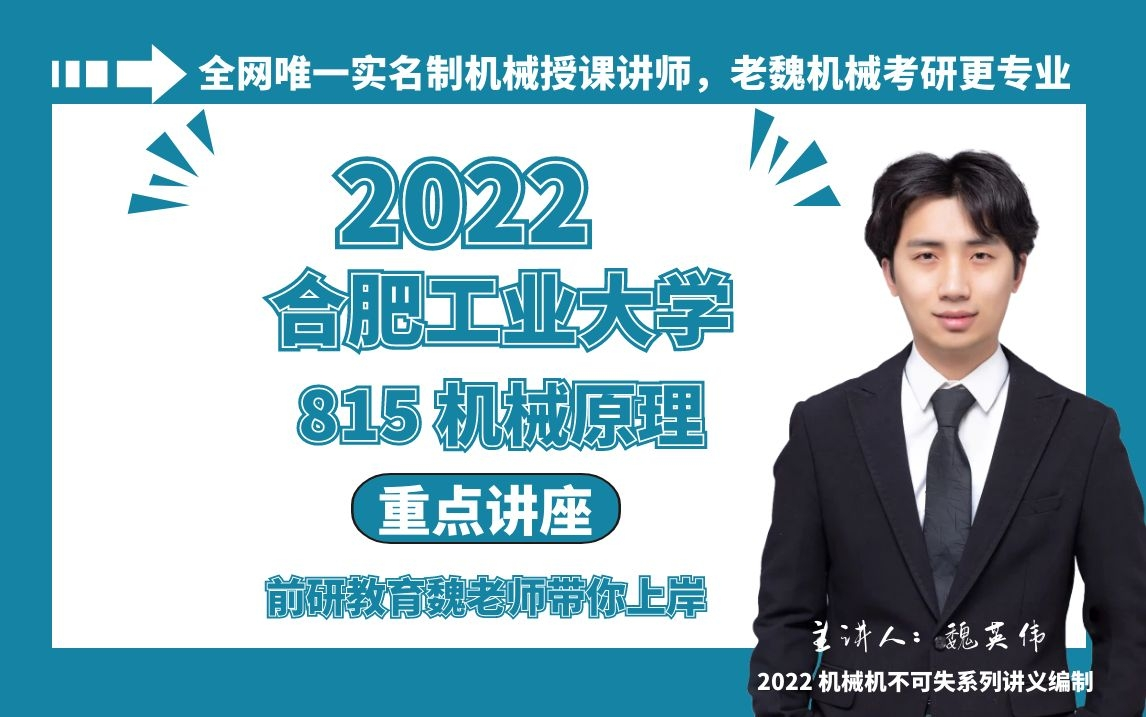 全网唯一实名制机械授课讲师，老魏机械考研更专业

2022

合肥工业大学

815 机械原理

重点讲座

前研教育魏老师带你上岸

主讲人：魏英伟

2022 机械机不可失系列讲义编制